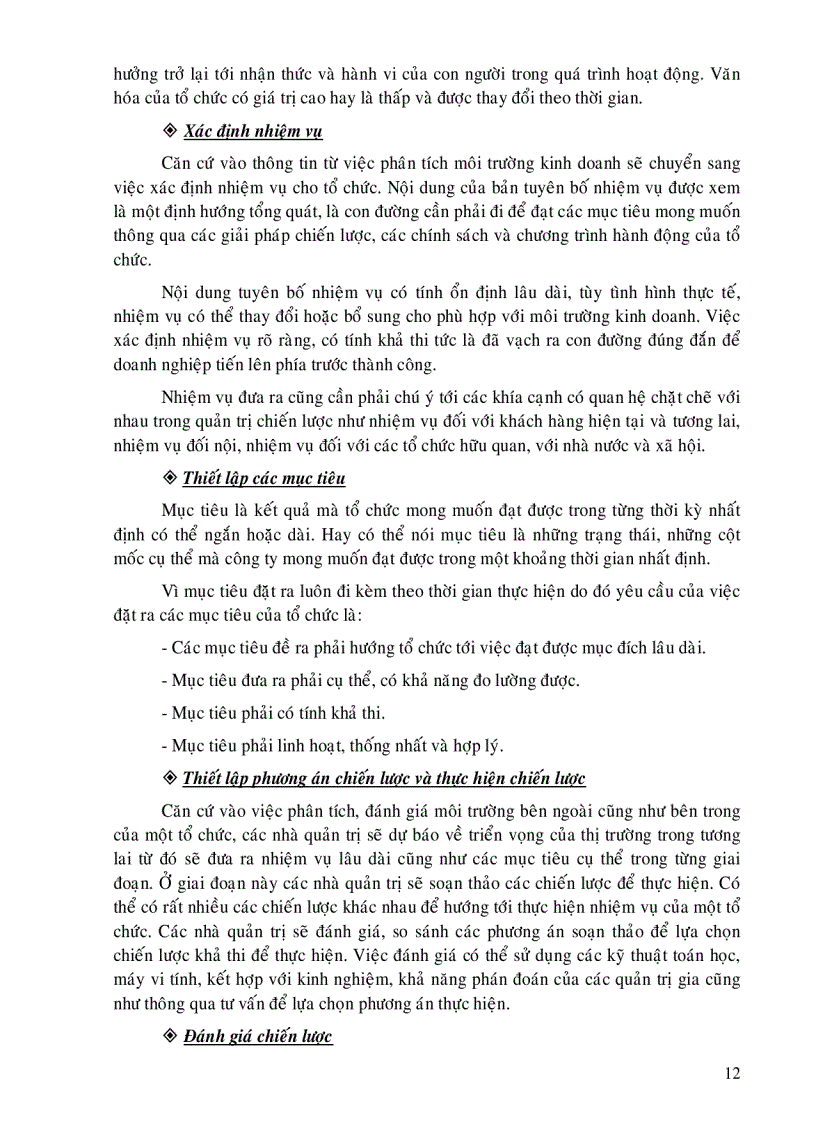 hưởng trở lại tới nhận thức và hành vi của con người trong quá trình hoạt động. Văn hóa của tổ chức có giá trị cao hay là thấp và được thay đổi theo thời gian.

❖ Xác định nhiệm vụ

Căn cứ vào thông tin từ việc phân tích môi trường kinh doanh sẽ chuyển sang việc xác định nhiệm vụ cho tổ chức. Nội dung của bản tuyên bố nhiệm vụ được xem là một định hướng tổng quát, là con đường cần phải đi để đạt các mục tiêu mong muốn thông qua các giải pháp chiến lược, các chính sách và chương trình hành động của tổ chức.

Nội dung tuyên bố nhiệm vụ có tính ổn định lâu dài, tùy tình hình thực tế, nhiệm vụ có thể thay đổi hoặc bổ sung cho phù hợp với môi trường kinh doanh. Việc xác định nhiệm vụ rõ ràng, có tính khả thi tức là đã vạch ra con đường đúng đắn để doanh nghiệp tiến lên phía trước thành công.

Nhiệm vụ đưa ra cũng cần phải chú ý tới các khía cạnh có quan hệ chặt chẽ với nhau trong quản trị chiến lược như nhiệm vụ đối với khách hàng hiện tại và tương lai, nhiệm vụ đối nội, nhiệm vụ đối với các tổ chức hữu quan, với nhà nước và xã hội.

❖ Thiết lập các mục tiêu

Mục tiêu là kết quả mà tổ chức mong muốn đạt được trong từng thời kỳ nhất định có thể ngắn hoặc dài. Hay có thể nói mục tiêu là những trạng thái, những cột mốc cụ thể mà công ty mong muốn đạt được trong một khoảng thời gian nhất định.

Vì mục tiêu đặt ra luôn đi kèm theo thời gian thực hiện do đó yêu cầu của việc đặt ra các mục tiêu của tổ chức là:

- Các mục tiêu đề ra phải hướng tổ chức tới việc đạt được mục đích lâu dài.

- Mục tiêu đưa ra phải cụ thể, có khả năng đo lường được.

- Mục tiêu phải có tính khả thi.

- Mục tiêu phải linh hoạt, thống nhất và hợp lý.

❖ Thiết lập phương án chiến lược và thực hiện chiến lược

Căn cứ vào việc phân tích, đánh giá môi trường bên ngoài cũng như bên trong của một tổ chức, các nhà quản trị sẽ dự báo về triển vọng của thị trường trong tương lai từ đó sẽ đưa ra nhiệm vụ lâu dài cũng như các mục tiêu cụ thể trong từng giai đoạn. Ở giai đoạn này các nhà quản trị sẽ soạn thảo các chiến lược để thực hiện. Có thể có rất nhiều các chiến lược khác nhau để hướng tới thực hiện nhiệm vụ của một tổ chức. Các nhà quản trị sẽ đánh giá, so sánh các phương án soạn thảo để lựa chọn chiến lược khả thi để thực hiện. Việc đánh giá có thể sử dụng các kỹ thuật toán học, máy vi tính, kết hợp với kinh nghiệm, khả năng phán đoán của các quản trị gia cũng như thông qua tư vấn để lựa chọn phương án thực hiện.

❖ Đánh giá chiến lược

12